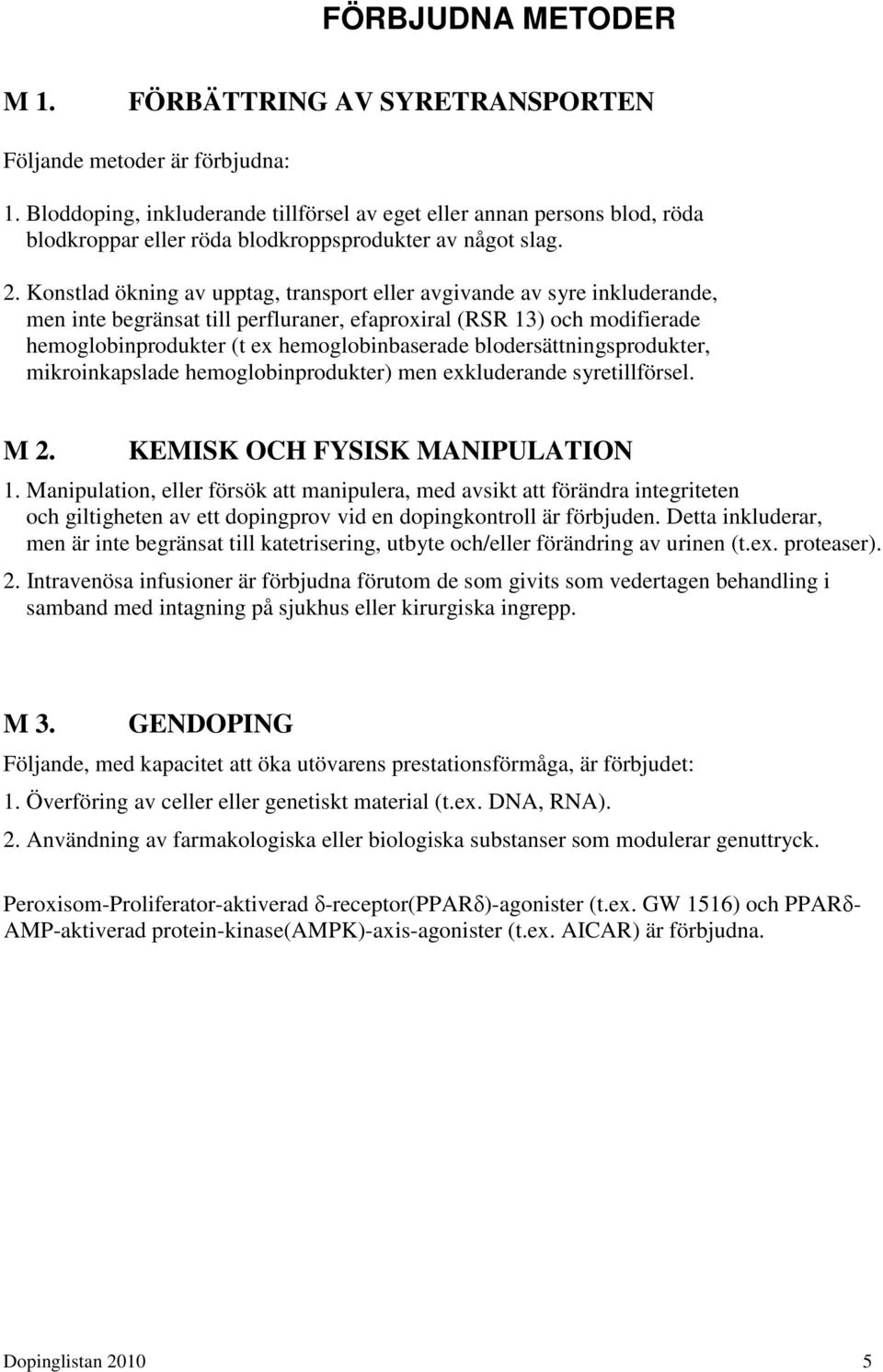 FÖRBJUDNA METODER

M 1. FÖRBÄTTRING AV SYRETRANSPORTEN

Följande metoder är förbjudna:

1. Bloddoping, inkluderande tillförsel av eget eller annan persons blod, röda blodkroppar eller röda blodkroppsprodukter av något slag.

2. Konstlad ökning av upptag, transport eller avgivande av syre inkluderande, men inte begränsat till perfluraner, efaproxiral (RSR 13) och modifierade hemoglobinprodukter (t ex hemoglobinbaserade blodersättningsprodukter, mikroinkapslade hemoglobinprodukter) men exkluderande syretillförsel.

M 2. KEMISK OCH FYSISK MANIPULATION

1. Manipulation, eller försök att manipulera, med avsikt att förändra integriteten och giltigheten av ett dopingprov vid en dopingkontroll är förbjuden. Detta inkluderar, men är inte begränsat till katetrisering, utbyte och/eller förändring av urinen (t.ex. proteaser).

2. Intravenösa infusioner är förbjudna förutom de som givits som vedertagen behandling i samband med intagning på sjukhus eller kirurgiska ingrepp.

M 3. GENDOPING

Följande, med kapacitet att öka utövarens prestationsförmåga, är förbjudet:

1. Överföring av celler eller genetiskt material (t.ex. DNA, RNA).

2. Användning av farmakologiska eller biologiska substanser som modulerar genuttryck.

Peroxisom-Proliferator-aktiverad δ-receptor(PPARδ)-agonister (t.ex. GW 1516) och PPARδ-AMP-aktiverad protein-kinase(AMPK)-axis-agonister (t.ex. AICAR) är förbjudna.

Dopinglistan 2010 5